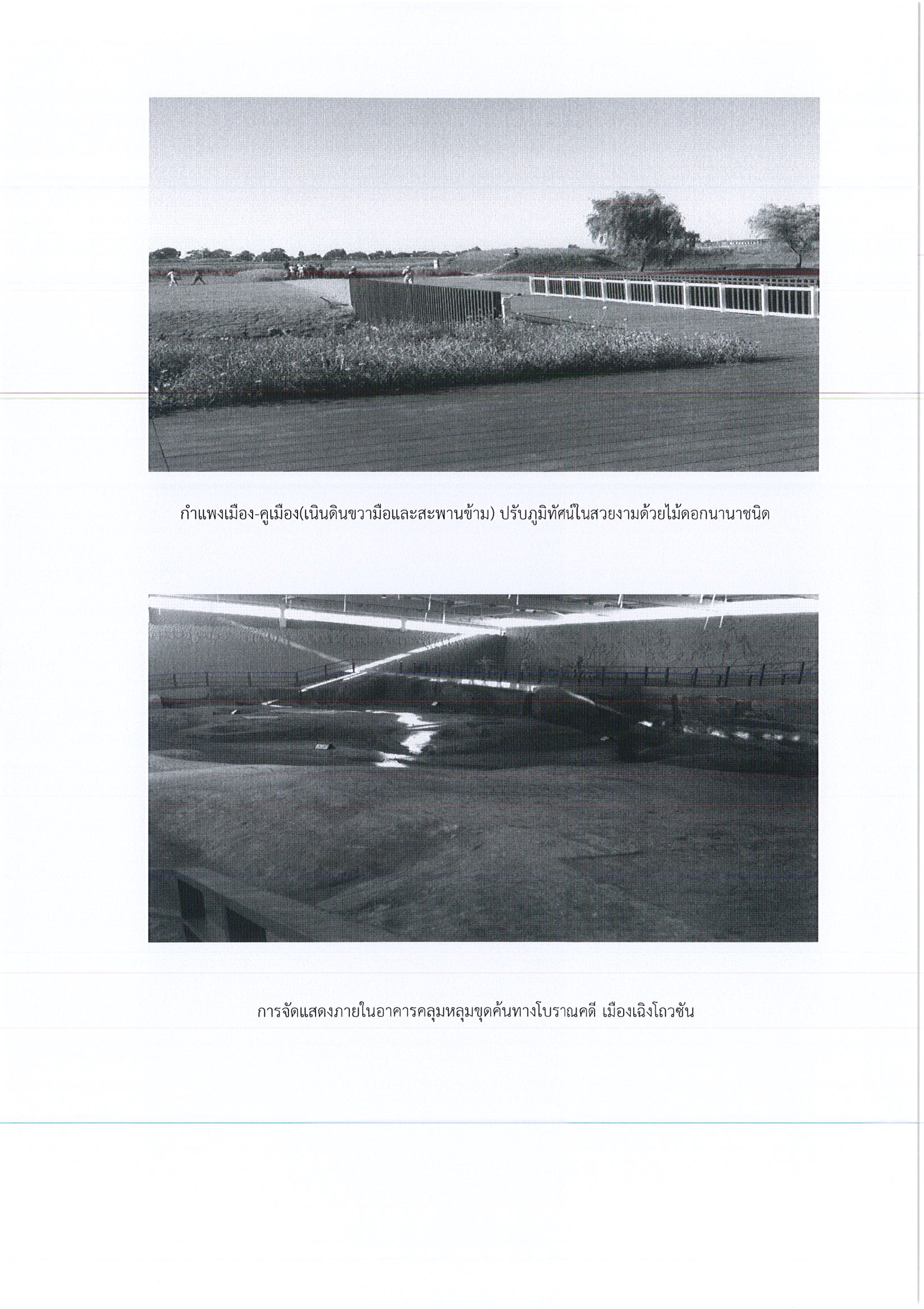 กำแพงเมือง-คูเมือง(เนินดินขวามือและสะพานข้าม) ปรับภูมิทัศน์ในสวยงามด้วยไม้ดอกนานาชนิด

การจัดแสดงภายในอาคารคลุมหลุมขุดค้นทางโบราณคดี เมืองเฉิงโถวซัน